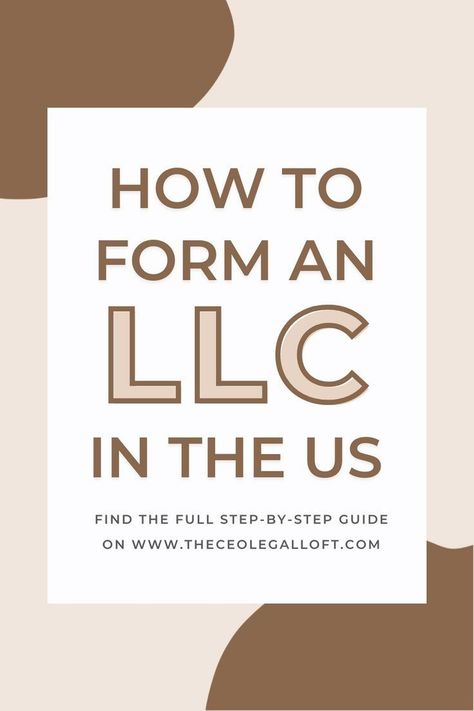 HOW TO FORM AN LLC IN THE US

FIND THE FULL STEP-BY-STEP GUIDE ON WWW.THECEOLEGALLOFT.COM